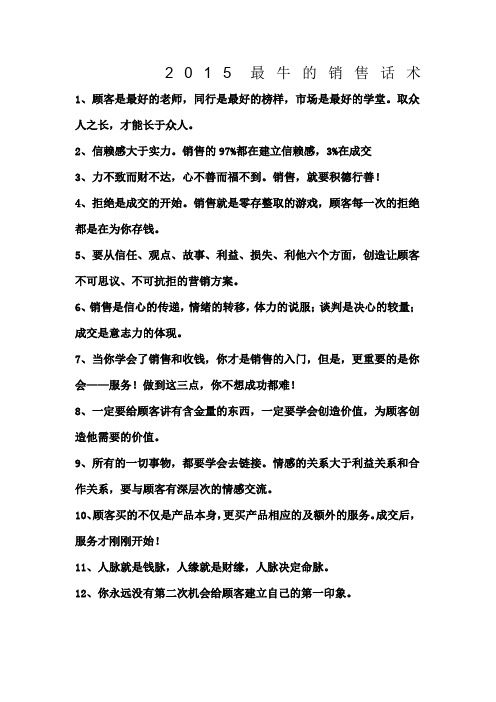 2015 最牛的销售话术

1、顾客是最好的老师，同行是最好的榜样，市场是最好的学堂。取众人之长，才能长于众人。

2、信赖感大于实力。销售的97%都在建立信赖感，3%在成交

3、力不致而财不达，心不善而福不到。销售，就要积德行善！

4、拒绝是成交的开始。销售就是零存整取的游戏，顾客每一次的拒绝都是在为你存钱。

5、要从信任、观点、故事、利益、损失、利他六个方面，创造让顾客不可思议、不可抗拒的营销方案。

6、销售是信心的传递，情绪的转移，体力的说服；谈判是决心的较量；成交是意志力的体现。

7、当你学会了销售和收钱，你才是销售的入门，但是，更重要的是你会——服务！做到这三点，你不想成功都难！

8、一定要给顾客讲有含金量的东西，一定要学会创造价值，为顾客创造他需要的价值。

9、所有的一切事物，都要学会去链接。情感的关系大于利益关系和合作关系，要与顾客有深层次的情感交流。

10、顾客买的不仅是产品本身，更买产品相应的及额外的服务。成交后，服务才刚刚开始！

11、人脉就是钱脉，人缘就是财缘，人脉决定命脉。

12、你永远没有第二次机会给顾客建立自己的第一印象。